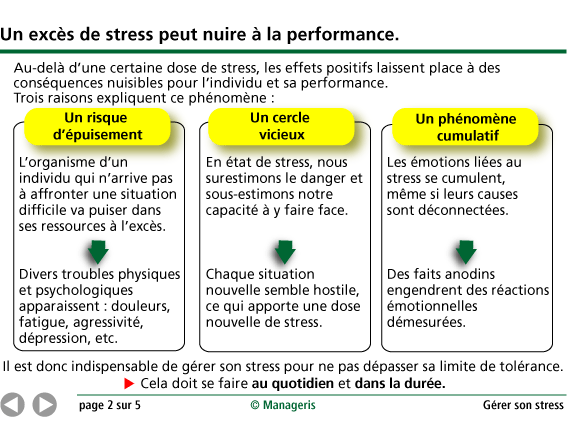 Un excès de stress peut nuire à la performance.

Au-delà d'une certaine dose de stress, les effets positifs laissent place à des conséquences nuisibles pour l'individu et sa performance.
Trois raisons expliquent ce phénomène :

Un risque d'épuisement

L'organisme d'un individu qui n'arrive pas à affronter une situation difficile va puiser dans ses ressources à l'excès.

Divers troubles physiques et psychologiques apparaissent : douleurs, fatigue, agressivité, dépression, etc.

Un cercle vicieux

En état de stress, nous surestimons le danger et sous-estimons notre capacité à y faire face.

Chaque situation nouvelle semble hostile, ce qui apporte une dose nouvelle de stress.

Un phénomène cumulatif

Les émotions liées au stress se cumulent, même si leurs causes sont déconnectées.

Des faits anodins engendrent des réactions émotionnelles démesurées.

Il est donc indispensable de gérer son stress pour ne pas dépasser sa limite de tolérance.
Cela doit se faire au quotidien et dans la durée.

page 2 sur 5 © Manageris Gérer son stress